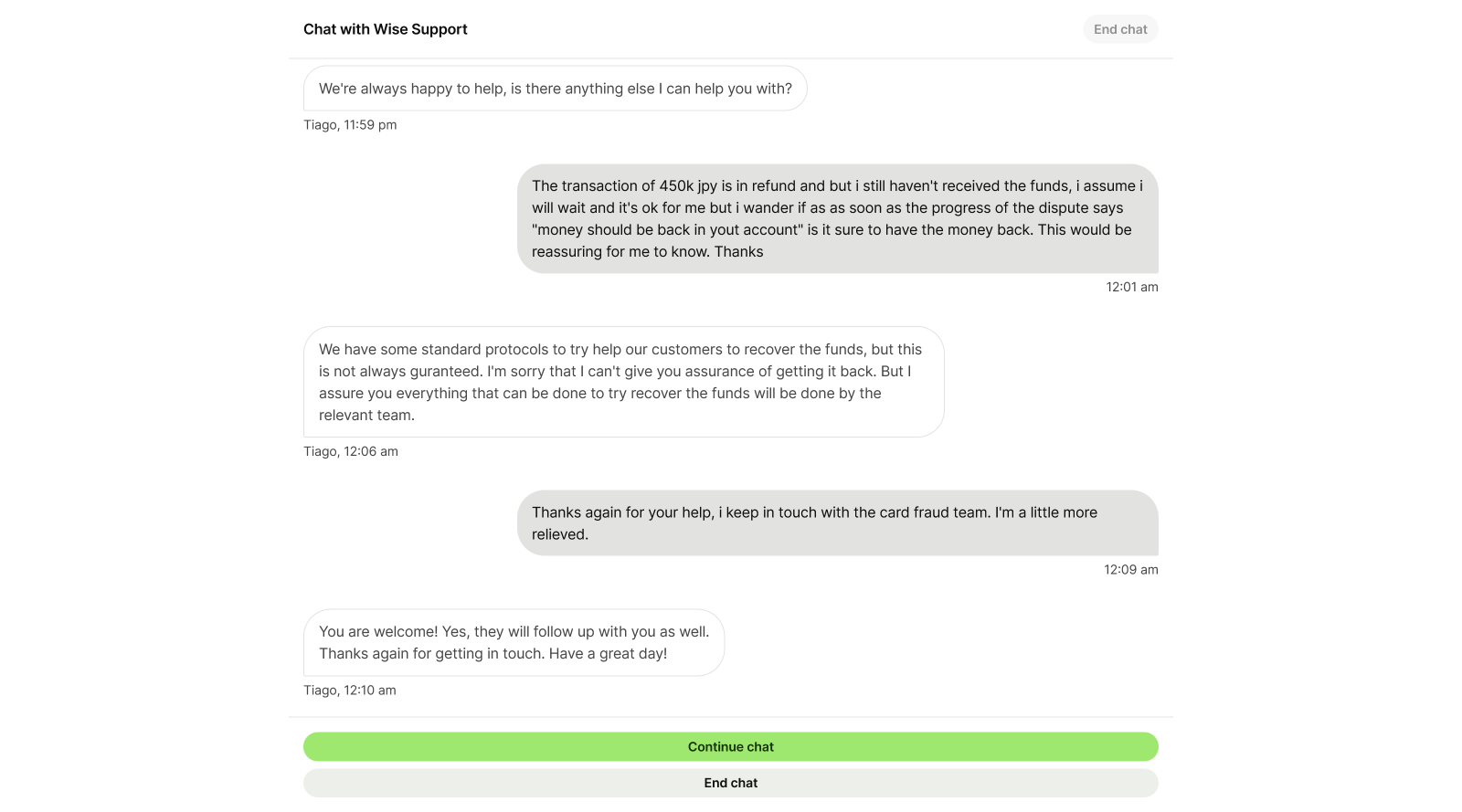 Chat with Wise Support

End chat

We're always happy to help, is there anything else I can help you with?

Tiago, 11:59 pm

The transaction of 450k jpy is in refund and but i still haven't received the funds, i assume i will wait and it's ok for me but i wander if as as soon as the progress of the dispute says "money should be back in yout account" is it sure to have the money back. This would be reassuring for me to know. Thanks

12:01 am

We have some standard protocols to try help our customers to recover the funds, but this is not always guranteed. I'm sorry that I can't give you assurance of getting it back. But I assure you everything that can be done to try recover the funds will be done by the relevant team.

Tiago, 12:06 am

Thanks again for your help, i keep in touch with the card fraud team. I'm a little more relieved.

12:09 am

You are welcome! Yes, they will follow up with you as well. Thanks again for getting in touch. Have a great day!

Tiago, 12:10 am

Continue chat

End chat